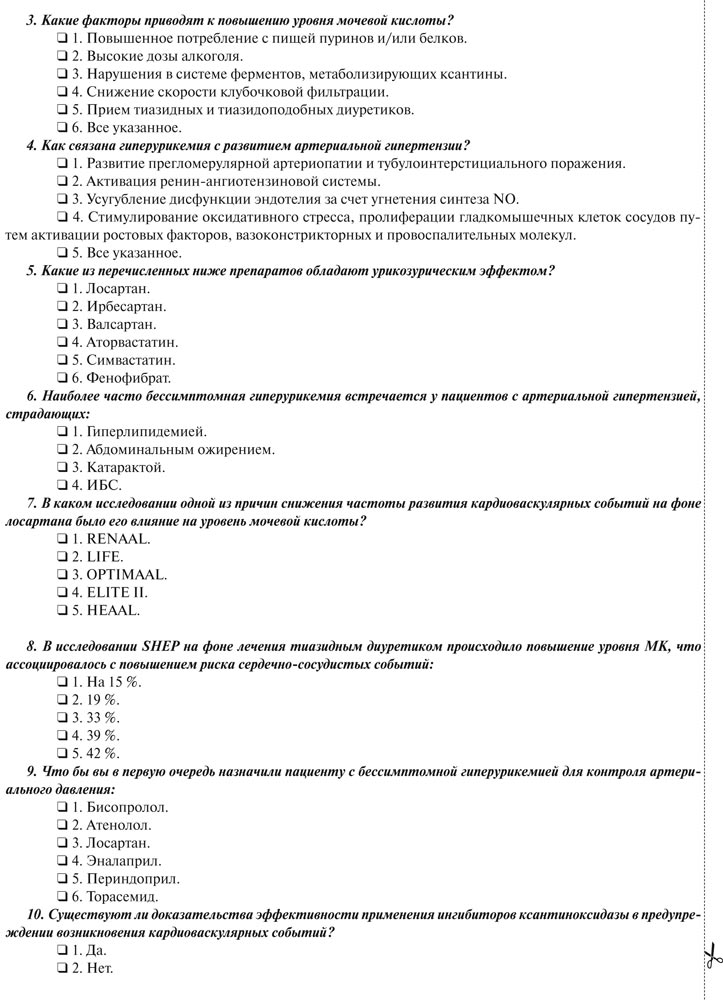 3. Какие факторы приводят к повышению уровня мочевой кислоты?
❑ 1. Повышенное потребление с пищей пуринов и/или белков.
❑ 2. Высокие дозы алкоголя.
❑ 3. Нарушения в системе ферментов, метаболизирующих ксантины.
❑ 4. Снижение скорости клубочковой фильтрации.
❑ 5. Прием тиазидных и тиазидоподобных диуретиков.
❑ 6. Все указанное.

4. Как связана гиперурикемия с развитием артериальной гипертензии?
❑ 1. Развитие прегломерулярной артериопатии и тубулоинтерстициального поражения.
❑ 2. Активация ренин-ангиотензиновой системы.
❑ 3. Усугубление дисфункции эндотелия за счет угнетения синтеза NO.
❑ 4. Стимулирование оксидативного стресса, пролиферации гладкомышечных клеток сосудов путем активации ростовых факторов, вазоконстрикторных и провоспалительных молекул.
❑ 5. Все указанное.

5. Какие из перечисленных ниже препаратов обладают урикозурическим эффектом?
❑ 1. Лосартан.
❑ 2. Ирбесартан.
❑ 3. Валсартан.
❑ 4. Аторвастатин.
❑ 5. Симвастатин.
❑ 6. Фенофибрат.

6. Наиболее часто бессимптомная гиперурикемия встречается у пациентов с артериальной гипертензией, страдающих:
❑ 1. Гиперлипидемией.
❑ 2. Абдоминальным ожирением.
❑ 3. Катарактой.
❑ 4. ИБС.

7. В каком исследовании одной из причин снижения частоты развития кардиоваскулярных событий на фоне лосартана было его влияние на уровень мочевой кислоты?
❑ 1. RENAAL.
❑ 2. LIFE.
❑ 3. OPTIMAAL.
❑ 4. ELITE II.
❑ 5. HEAAL.

8. В исследовании SHEP на фоне лечения тиазидным диуретиком происходило повышение уровня МК, что ассоциировалось с повышением риска сердечно-сосудистых событий:
❑ 1. На 15 %.
❑ 2. 19 %.
❑ 3. 33 %.
❑ 4. 39 %.
❑ 5. 42 %.

9. Что бы вы в первую очередь назначили пациенту с бессимптомной гиперурикемией для контроля артериального давления:
❑ 1. Бисопролол.
❑ 2. Атенолол.
❑ 3. Лосартан.
❑ 4. Эналаприл.
❑ 5. Периндоприл.
❑ 6. Торасемид.

10. Существуют ли доказательства эффективности применения ингибиторов ксантиноксидазы в предупреждении возникновения кардиоваскулярных событий?
❑ 1. Да.
❑ 2. Нет.